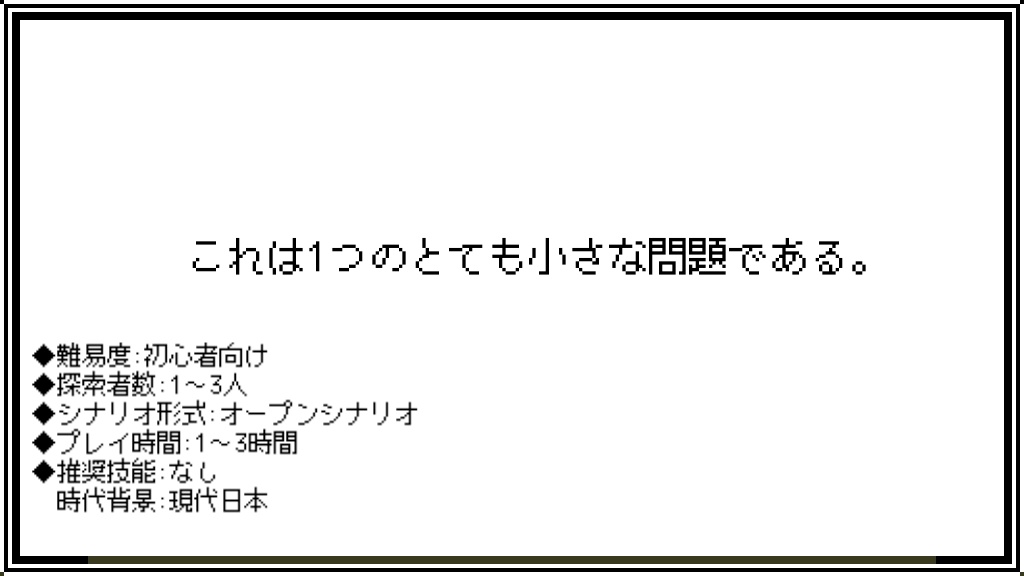 これは1つのとても小さな問題である。

◆難易度:初心者向け
◆探索者数:1～3人
◆シナリオ形式:オープンシナリオ
◆プレイ時間:1～3時間
◆推奨技能:なし
時代背景:現代日本